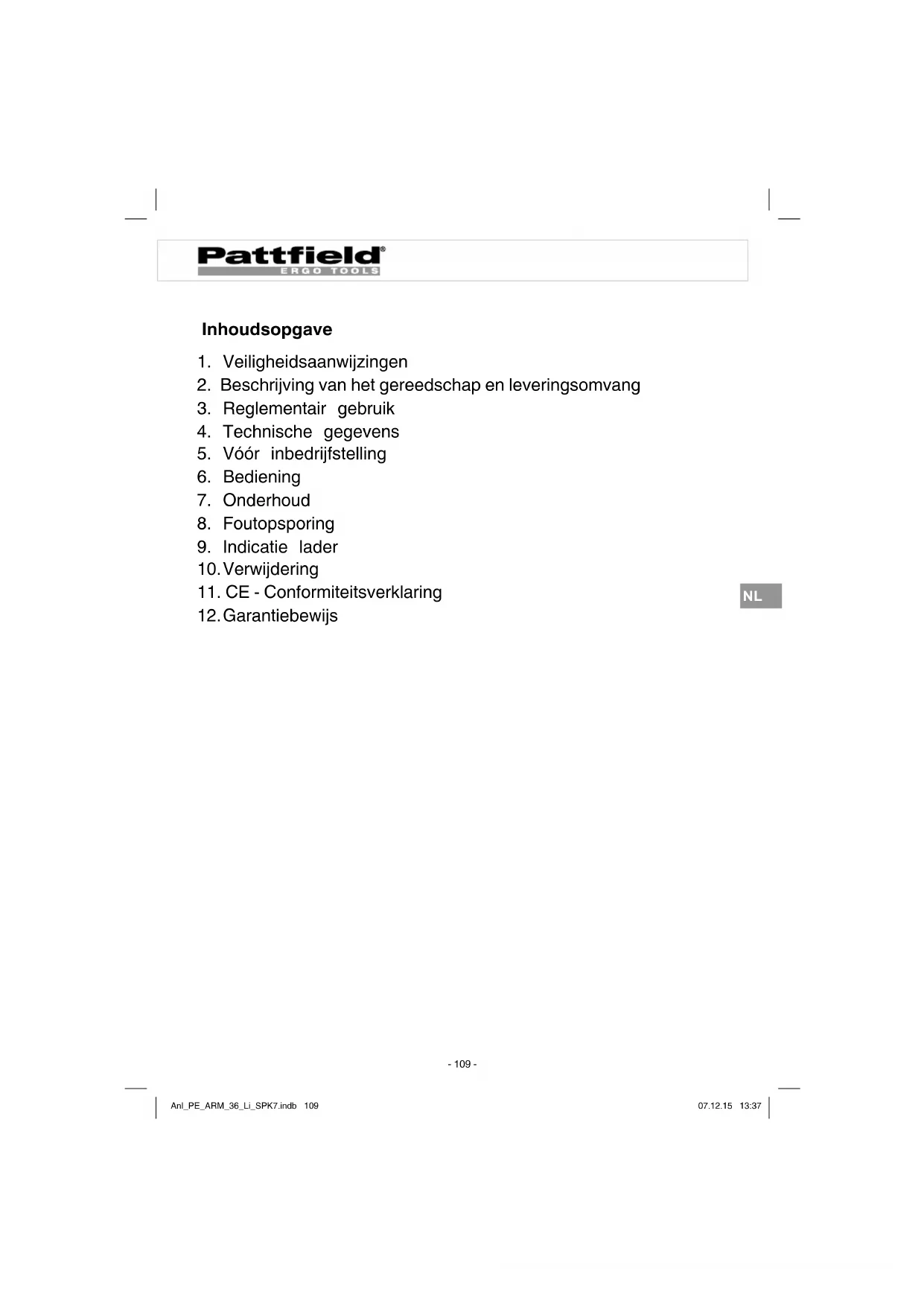 Pattfield®
ERGO TOOLS

Inhoudsopgave

1. Veiligheidsaanwijzingen
2. Beschrijving van het gereedschap en leveringsomvang
3. Reglementair gebruik
4. Technische gegevens
5. Vóór inbedrijfstelling
6. Bediening
7. Onderhoud
8. Foutopsporing
9. Indicatie lader
10. Verwijdering
11. CE - Conformiteitsverklaring
12. Garantiebewijs

NL

- 109 -

Anl_PE_ARM_36_Li_SPK7.indb 109

07.12.15 13:37